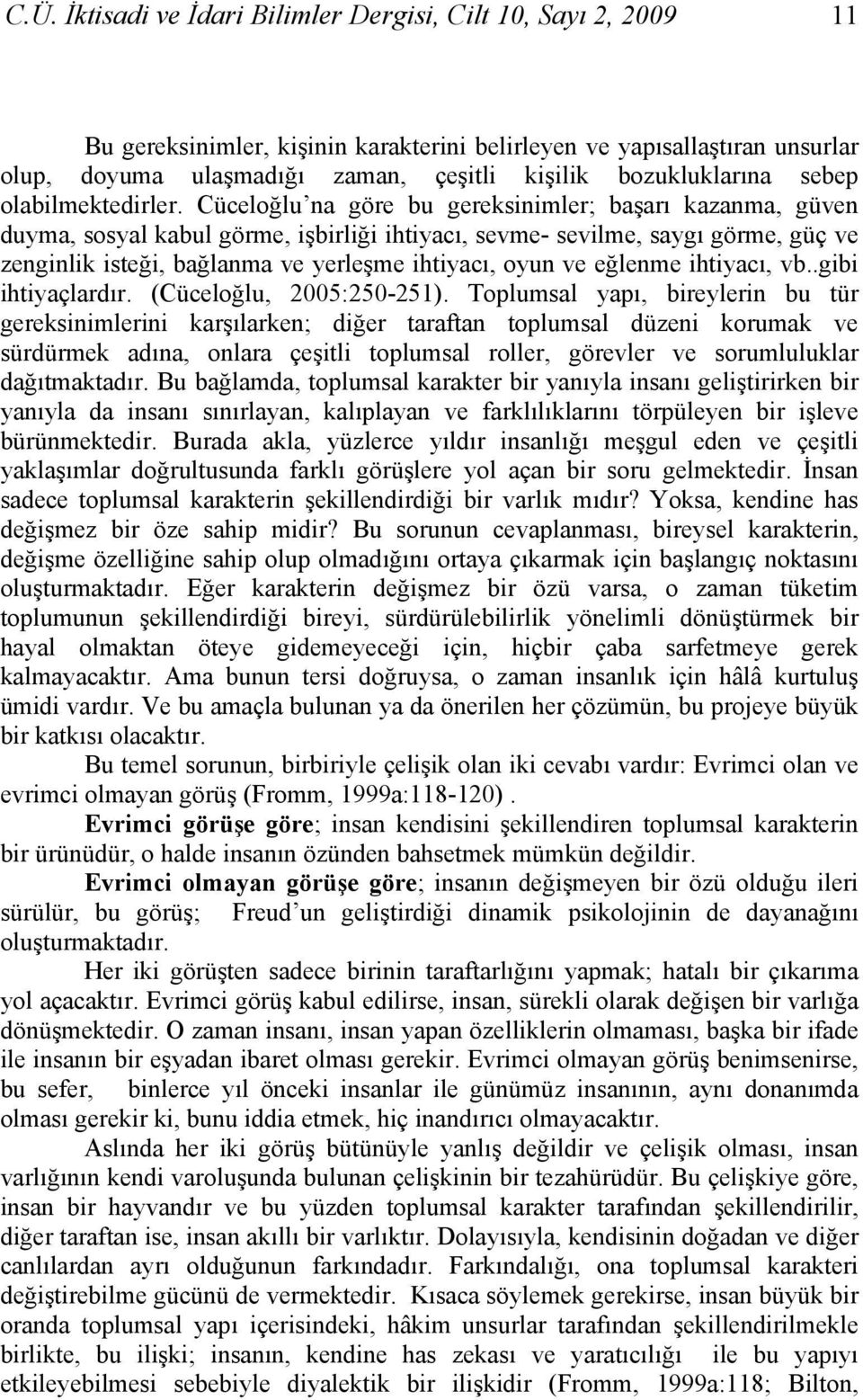 C.Ü. İktisadi ve İdari Bilimler Dergisi, Cilt 10, Sayı 2, 2009 11

Bu gereksinimler, kişinin karakterini belirleyen ve yapısallaştıran unsurlar olup, doyuma ulaşmadığı zaman, çeşitli kişilik bozukluklarına sebep olabilmektedirler. Cüceloğlu'na göre bu gereksinimler; başarı kazanma, güven duyma, sosyal kabul görme, işbirliği ihtiyacı, sevme- sevilme, saygı görme, güç ve zenginlik isteği, bağlanma ve yerleşme ihtiyacı, oyun ve eğlenme ihtiyacı, vb..gibi ihtiyaçlardır. (Cüceloğlu, 2005:250-251). Toplumsal yapı, bireylerin bu tür gereksinimlerini karşılarken; diğer taraftan toplumsal düzeni korumak ve sürdürmek adına, onlara çeşitli toplumsal roller, görevler ve sorumluluklar dağıtmaktadır. Bu bağlamda, toplumsal karakter bir yanıyla insanı geliştirirken bir yanıyla da insanı sınırlayan, kalıplayan ve farklılıklarını törpüleyen bir işleve bürünmektedir. Burada akla, yüzlerce yıldır insanlığı meşgul eden ve çeşitli yaklaşımlar doğrultusunda farklı görüşlere yol açan bir soru gelmektedir. İnsan sadece toplumsal karakterin şekillendirdiği bir varlık mıdır? Yoksa, kendine has değişmez bir öze sahip midir? Bu sorunun cevaplanması, bireysel karakterin, değişme özelliğine sahip olup olmadığını ortaya çıkarmak için başlangıç noktasını oluşturmaktadır. Eğer karakterin değişmez bir özü varsa, o zaman tüketim toplumunun şekillendirdiği bireyi, sürdürülebilirlik yönelimli dönüştürmek bir hayal olmaktan öteye gidemeyeceği için, hiçbir çaba sarfetmeye gerek kalmayacaktır. Ama bunun tersi doğruysa, o zaman insanlık için hâlâ kurtuluş ümidi vardır. Ve bu amaçla bulunan ya da önerilen her çözümün, bu projeye büyük bir katkısı olacaktır.

Bu temel sorunun, birbiriyle çelişik olan iki cevabı vardır: Evrimci olan ve evrimci olmayan görüş (Fromm, 1999a:118-120) .

Evrimci görüşe göre; insan kendisini şekillendiren toplumsal karakterin bir ürünüdür, o halde insanın özünden bahsetmek mümkün değildir.

Evrimci olmayan görüşe göre; insanın değişmeyen bir özü olduğu ileri sürülür, bu görüş; Freud'un geliştirdiği dinamik psikolojinin de dayanağını oluşturmaktadır.

Her iki görüşten sadece birinin taraftarlığını yapmak; hatalı bir çıkarıma yol açacaktır. Evrimci görüş kabul edilirse, insan, sürekli olarak değişen bir varlığa dönüşmektedir. O zaman insanı, insan yapan özelliklerin olmaması, başka bir ifade ile insanın bir eşyadan ibaret olması gerekir. Evrimci olmayan görüş benimsenirse, bu sefer, binlerce yıl önceki insanlar ile günümüz insanının, aynı donanımda olması gerekir ki, bunu iddia etmek, hiç inandırıcı olmayacaktır.

Aslında her iki görüş bütünüyle yanlış değildir ve çelişik olması, insan varlığının kendi varoluşunda bulunan çelişkinin bir tezahürüdür. Bu çelişkiye göre, insan bir hayvandır ve bu yüzden toplumsal karakter tarafından şekillendirilir, diğer taraftan ise, insan akıllı bir varlıktır. Dolayısıyla, kendisinin doğadan ve diğer canlılardan ayrı olduğunun farkındadır. Farkındalığı, ona toplumsal karakteri değiştirebilme gücünü de vermektedir. Kısaca söylemek gerekirse, insan büyük bir oranda toplumsal yapı içerisindeki, hâkim unsurlar tarafından şekillendirilmekle birlikte, bu ilişki; insanın, kendine has zekası ve yaratıcılığı ile bu yapıyı etkileyebilmesi sebebiyle diyalektik bir ilişkidir (Fromm, 1999a:118; Bilton,